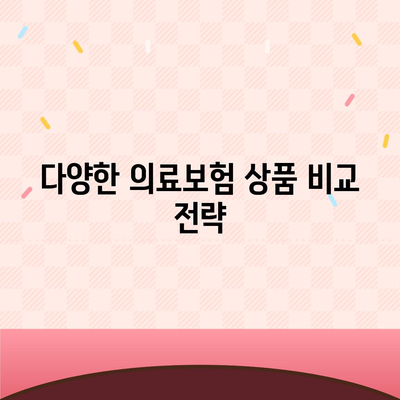 다양한 의료보험 상품 비교 전략